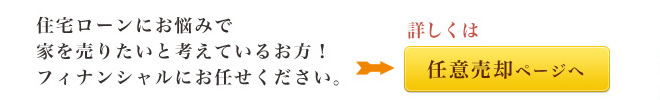 住宅ローンにお悩みで
家を売りたいと考えているお方！
フィナンシャルにお任せください。

詳しくは

任意売却ページへ